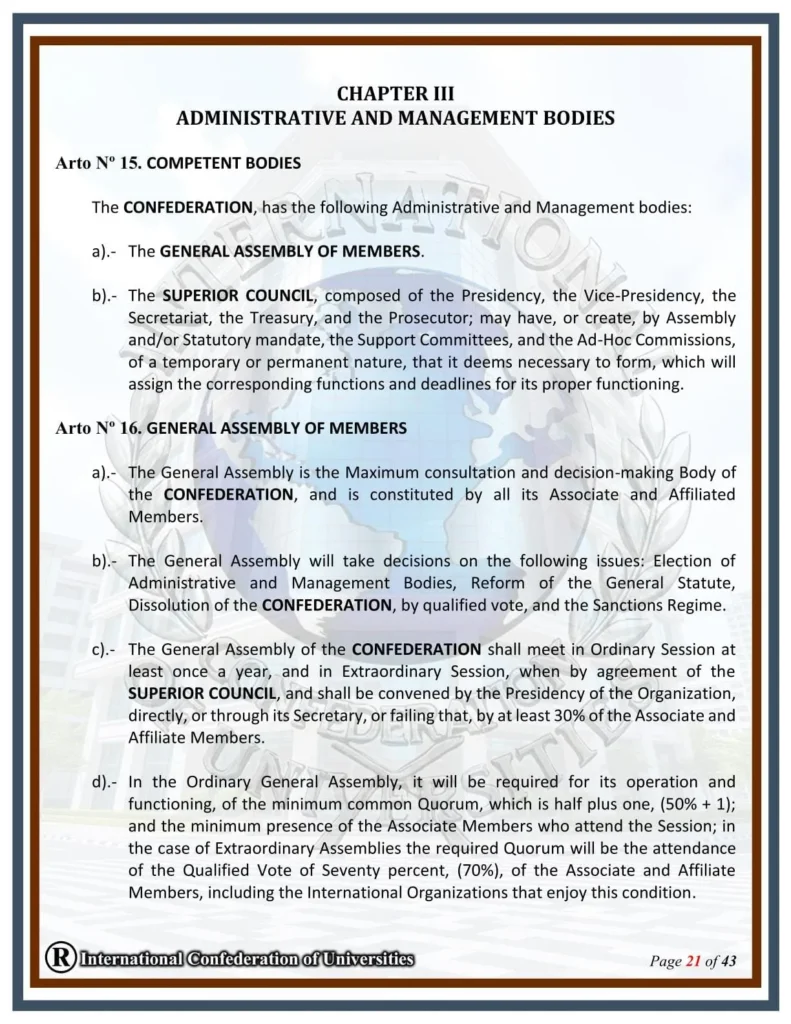 CHAPTER III
ADMINISTRATIVE AND MANAGEMENT BODIES

Arto Nº 15. COMPETENT BODIES

The CONFEDERATION, has the following Administrative and Management bodies:

a).- The GENERAL ASSEMBLY OF MEMBERS.

b).- The SUPERIOR COUNCIL, composed of the Presidency, the Vice-Presidency, the Secretariat, the Treasury, and the Prosecutor; may have, or create, by Assembly and/or Statutory mandate, the Support Committees, and the Ad-Hoc Commissions, of a temporary or permanent nature, that it deems necessary to form, which will assign the corresponding functions and deadlines for its proper functioning.

Arto Nº 16. GENERAL ASSEMBLY OF MEMBERS

a).- The General Assembly is the Maximum consultation and decision-making Body of the CONFEDERATION, and is constituted by all its Associate and Affiliated Members.

b).- The General Assembly will take decisions on the following issues: Election of Administrative and Management Bodies, Reform of the General Statute, Dissolution of the CONFEDERATION, by qualified vote, and the Sanctions Regime.

c).- The General Assembly of the CONFEDERATION shall meet in Ordinary Session at least once a year, and in Extraordinary Session, when by agreement of the SUPERIOR COUNCIL, and shall be convened by the Presidency of the Organization, directly, or through its Secretary, or failing that, by at least 30% of the Associate and Affiliate Members.

d).- In the Ordinary General Assembly, it will be required for its operation and functioning, of the minimum common Quorum, which is half plus one, (50% + 1); and the minimum presence of the Associate Members who attend the Session; in the case of Extraordinary Assemblies the required Quorum will be the attendance of the Qualified Vote of Seventy percent, (70%), of the Associate and Affiliate Members, including the International Organizations that enjoy this condition.

R International Confederation of Universities

Page 21 of 43